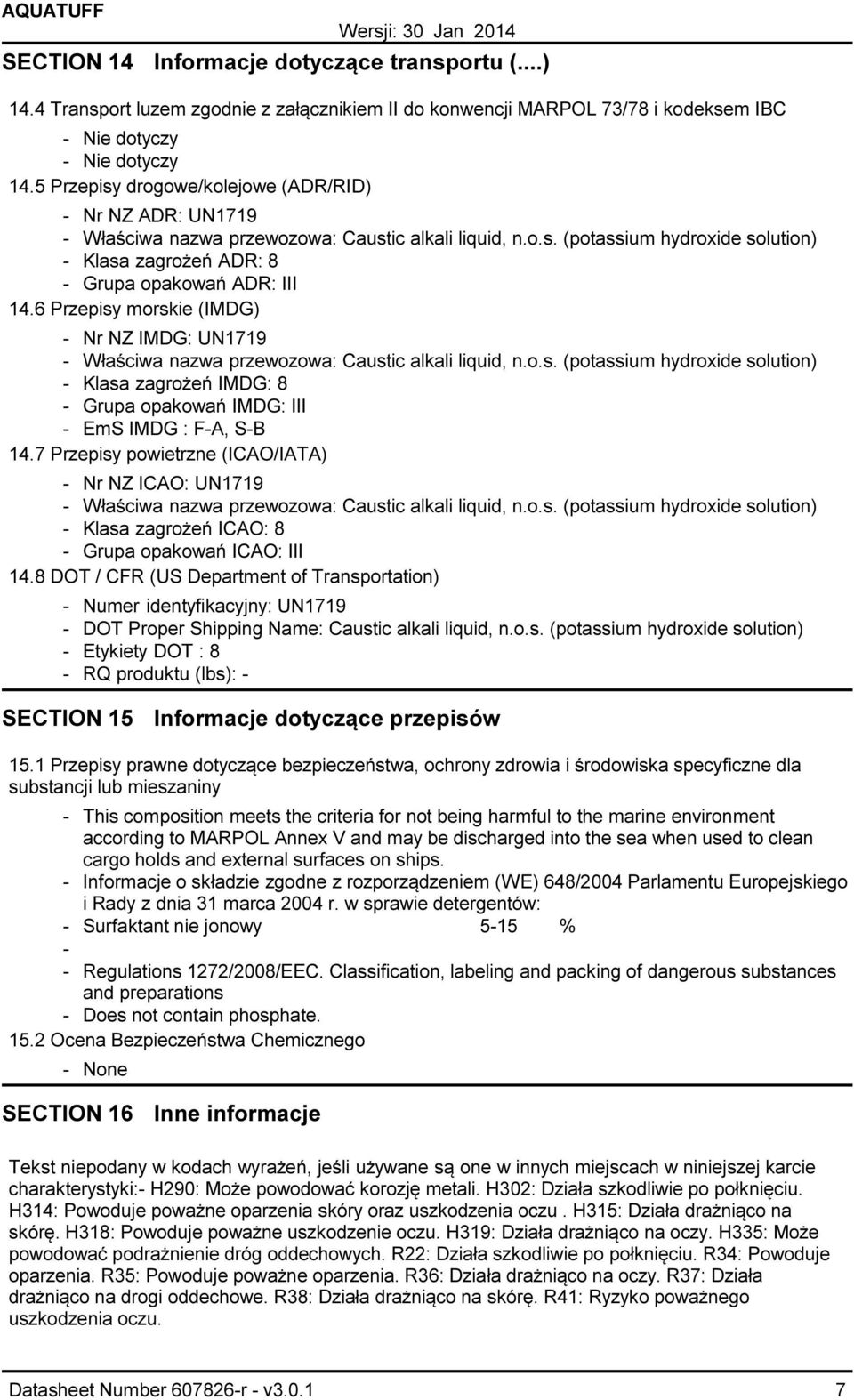 AQUATUFF Wersji: 30 Jan 2014

SECTION 14 Informacje dotyczące transportu (....)

14.4 Transport luzem zgodnie z załącznikiem II do konwencji MARPOL 73/78 i kodeksem IBC
- Nie dotyczy
- Nie dotyczy

14.5 Przepisy drogowe/kolejowe (ADR/RID)
- Nr NZ ADR: UN1719
- Właściwa nazwa przewozowa: Caustic alkali liquid, n.o.s. (potassium hydroxide solution)
- Klasa zagrożeń ADR: 8
- Grupa opakowań ADR: III

14.6 Przepisy morskie (IMDG)
- Nr NZ IMDG: UN1719
- Właściwa nazwa przewozowa: Caustic alkali liquid, n.o.s. (potassium hydroxide solution)
- Klasa zagrożeń IMDG: 8
- Grupa opakowań IMDG: III
- EmS IMDG : F-A, S-B

14.7 Przepisy powietrzne (ICAO/IATA)
- Nr NZ ICAO: UN1719
- Właściwa nazwa przewozowa: Caustic alkali liquid, n.o.s. (potassium hydroxide solution)
- Klasa zagrożeń ICAO: 8
- Grupa opakowań ICAO: III

14.8 DOT / CFR (US Department of Transportation)
- Numer identyfikacyjny: UN1719
- DOT Proper Shipping Name: Caustic alkali liquid, n.o.s. (potassium hydroxide solution)
- Etykiety DOT : 8
- RQ produktu (lbs): -

SECTION 15 Informacje dotyczące przepisów

15.1 Przepisy prawne dotyczące bezpieczeństwa, ochrony zdrowia i środowiska specyficzne dla substancji lub mieszaniny
- This composition meets the criteria for not being harmful to the marine environment according to MARPOL Annex V and may be discharged into the sea when used to clean cargo holds and external surfaces on ships.
- Informacje o składzie zgodne z rozporządzeniem (WE) 648/2004 Parlamentu Europejskiego i Rady z dnia 31 marca 2004 r. w sprawie detergentów:
- Surfaktant nie jonowy 5-15 %
-
- Regulations 1272/2008/EEC. Classification, labeling and packing of dangerous substances and preparations
- Does not contain phosphate.

15.2 Ocena Bezpieczeństwa Chemicznego
- None

SECTION 16 Inne informacje

Tekst niepodany w kodach wyrażeń, jeśli używane są one w innych miejscach w niniejszej karcie charakterystyki:- H290: Może powodować korozję metali. H302: Działa szkodliwie po połknięciu. H314: Powoduje poważne oparzenia skóry oraz uszkodzenia oczu . H315: Działa drażniąco na skórę. H318: Powoduje poważne uszkodzenie oczu. H319: Działa drażniąco na oczy. H335: Może powodować podrażnienie dróg oddechowych. R22: Działa szkodliwie po połknięciu. R34: Powoduje oparzenia. R35: Powoduje poważne oparzenia. R36: Działa drażniąco na oczy. R37: Działa drażniąco na drogi oddechowe. R38: Działa drażniąco na skórę. R41: Ryzyko poważnego uszkodzenia oczu.

Datasheet Number 607826-r - v3.0.1 7